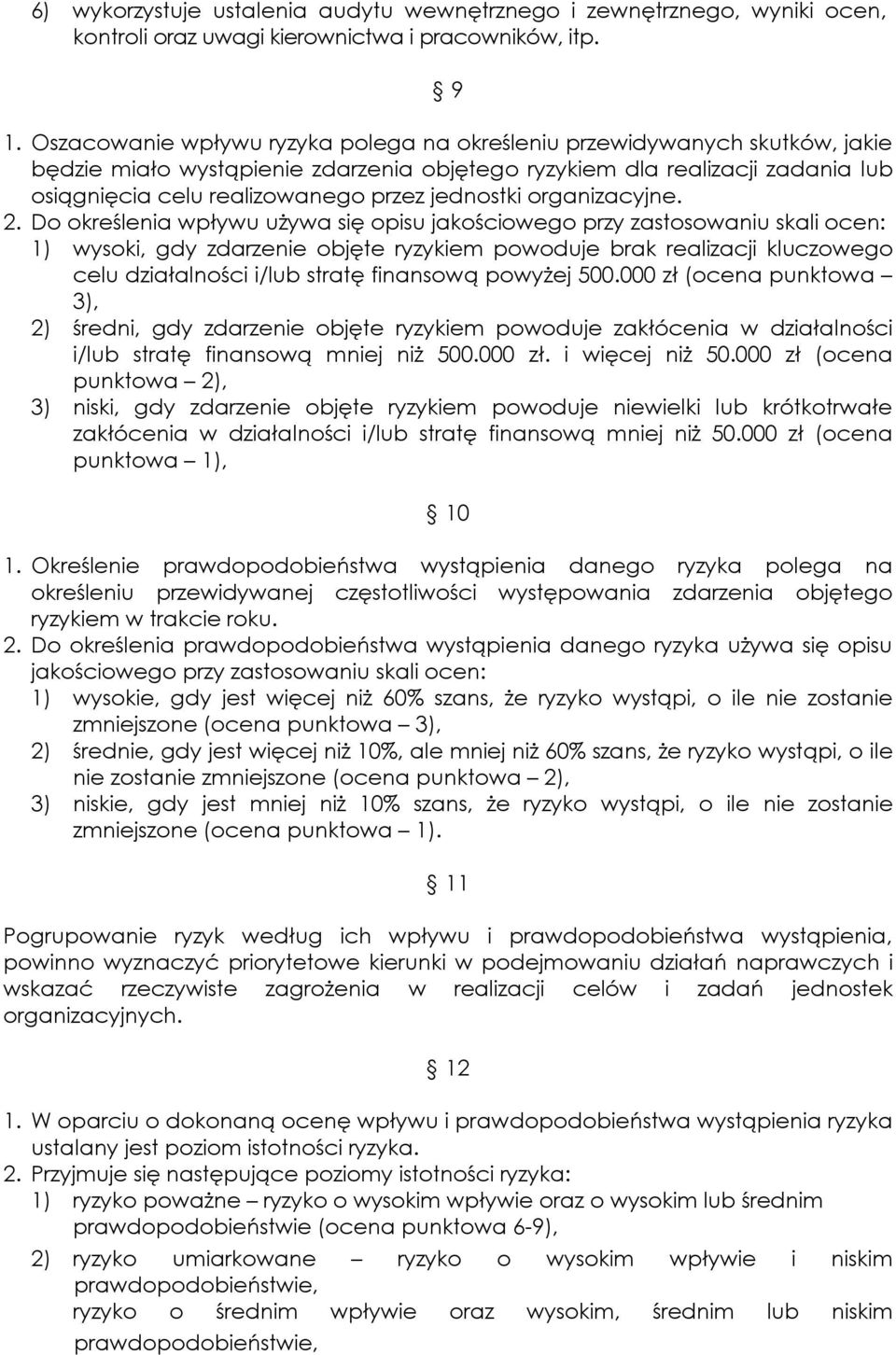 6) wykorzystuje ustalenia audytu wewnętrznego i zewnętrznego, wyniki ocen, kontroli oraz uwagi kierownictwa i pracowników, itp.

§ 9

1. Oszacowanie wpływu ryzyka polega na określeniu przewidywanych skutków, jakie będzie miało wystąpienie zdarzenia objętego ryzykiem dla realizacji zadania lub osiągnięcia celu realizowanego przez jednostki organizacyjne.
2. Do określenia wpływu używa się opisu jakościowego przy zastosowaniu skali ocen:
1) wysoki, gdy zdarzenie objęte ryzykiem powoduje brak realizacji kluczowego celu działalności i/lub stratę finansową powyżej 500.000 zł (ocena punktowa – 3),
2) średni, gdy zdarzenie objęte ryzykiem powoduje zakłócenia w działalności i/lub stratę finansową mniej niż 500.000 zł. i więcej niż 50.000 zł (ocena punktowa – 2),
3) niski, gdy zdarzenie objęte ryzykiem powoduje niewielki lub krótkotrwałe zakłócenia w działalności i/lub stratę finansową mniej niż 50.000 zł (ocena punktowa – 1),

§ 10

1. Określenie prawdopodobieństwa wystąpienia danego ryzyka polega na określeniu przewidywanej częstotliwości występowania zdarzenia objętego ryzykiem w trakcie roku.
2. Do określenia prawdopodobieństwa wystąpienia danego ryzyka używa się opisu jakościowego przy zastosowaniu skali ocen:
1) wysokie, gdy jest więcej niż 60% szans, że ryzyko wystąpi, o ile nie zostanie zmniejszone (ocena punktowa – 3),
2) średnie, gdy jest więcej niż 10%, ale mniej niż 60% szans, że ryzyko wystąpi, o ile nie zostanie zmniejszone (ocena punktowa – 2),
3) niskie, gdy jest mniej niż 10% szans, że ryzyko wystąpi, o ile nie zostanie zmniejszone (ocena punktowa – 1).

§ 11

Pogrupowanie ryzyk według ich wpływu i prawdopodobieństwa wystąpienia, powinno wyznaczyć priorytetowe kierunki w podejmowaniu działań naprawczych i wskazać rzeczywiste zagrożenia w realizacji celów i zadań jednostek organizacyjnych.

§ 12

1. W oparciu o dokonaną ocenę wpływu i prawdopodobieństwa wystąpienia ryzyka ustalany jest poziom istotności ryzyka.
2. Przyjmuje się następujące poziomy istotności ryzyka:
1) ryzyko poważne – ryzyko o wysokim wpływie oraz o wysokim lub średnim prawdopodobieństwie (ocena punktowa 6-9),
2) ryzyko umiarkowane – ryzyko o wysokim wpływie i niskim prawdopodobieństwie,
ryzyko o średnim wpływie oraz wysokim, średnim lub niskim prawdopodobieństwie,